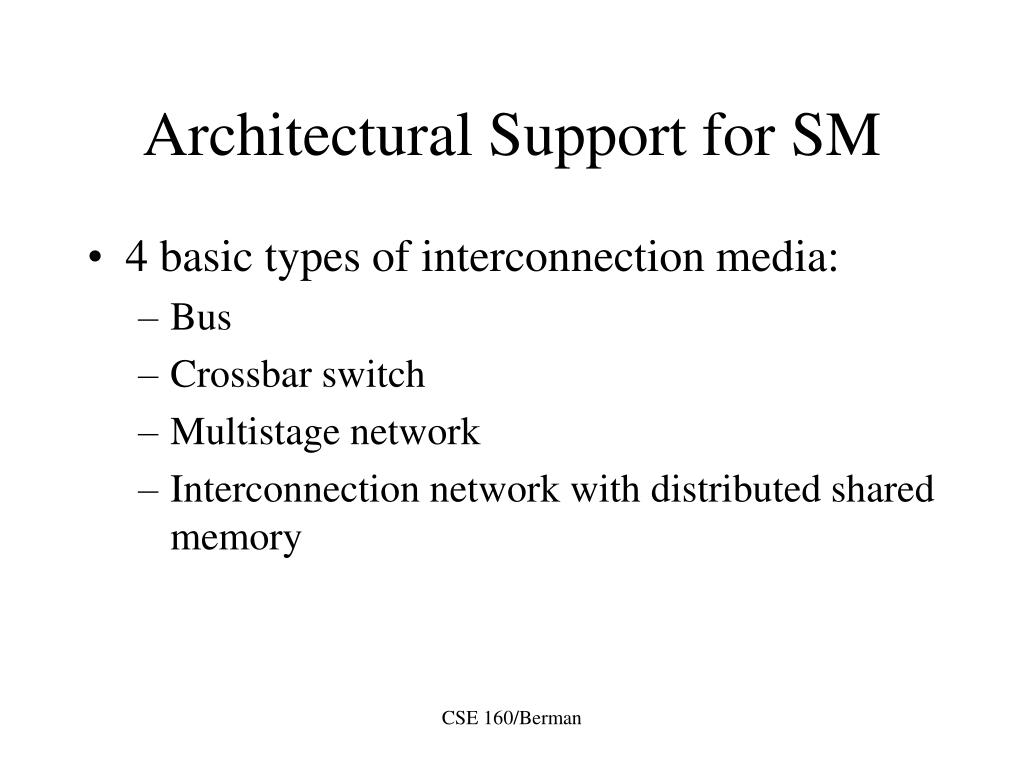 Architectural Support for SM

• 4 basic types of interconnection media:
– Bus
– Crossbar switch
– Multistage network
– Interconnection network with distributed shared memory

CSE 160/Berman